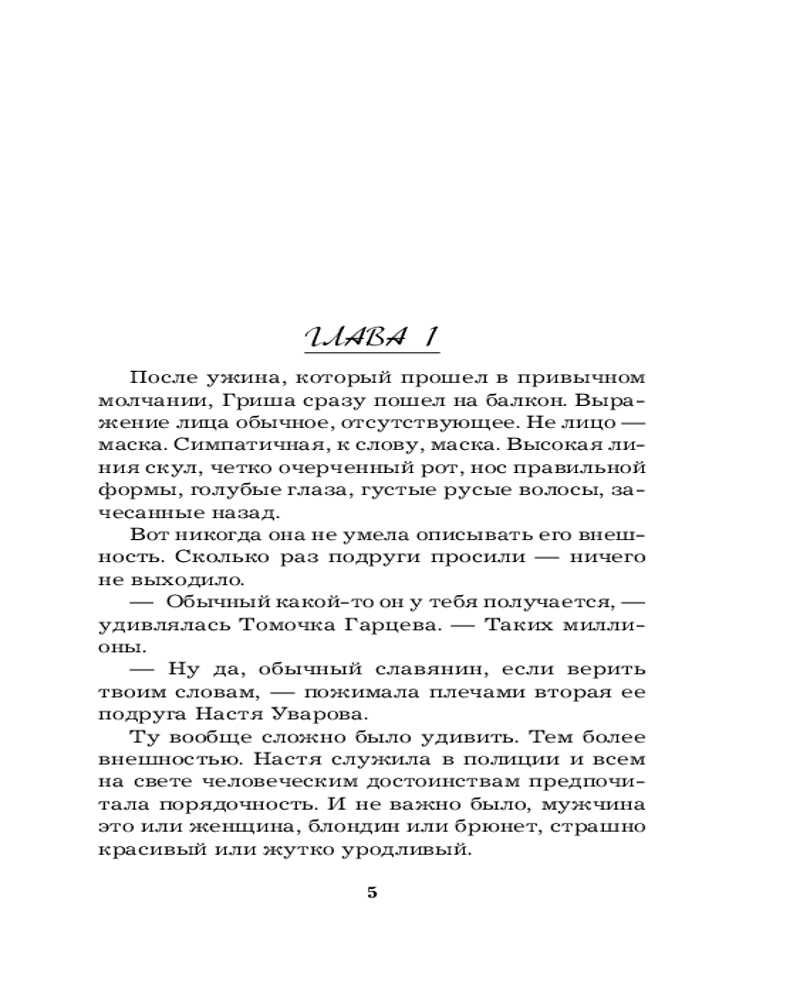 ГЛАВА 1

После ужина, который прошел в привычном молчании, Гриша сразу пошел на балкон. Выражение лица обычное, отсутствующее. Не лицо — маска. Симпатичная, к слову, маска. Высокая линия скул, четко очерченный рот, нос правильной формы, голубые глаза, густые русые волосы, зачесанные назад.

Вот никогда она не умела описывать его внешность. Сколько раз подруги просили — ничего не выходило.

— Обычный какой-то он у тебя получается, — удивлялась Томочка Гарцева. — Таких миллионы.

— Ну да, обычный славянин, если верить твоим словам, — пожимала плечами вторая ее подруга Настя Уварова.

Ту вообще сложно было удивить. Тем более внешностью. Настя служила в полиции и всем на свете человеческим достоинствам предпочитала порядочность. И не важно было, мужчина это или женщина, блондин или брюнет, страшно красивый или жутко уродливый.

5